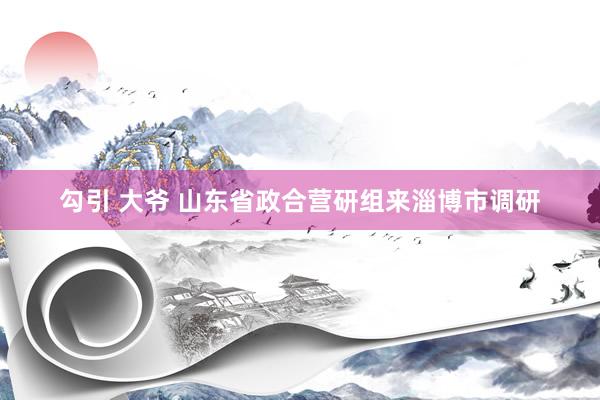 勾引 大爷 山东省政合营研组来淄博市调研